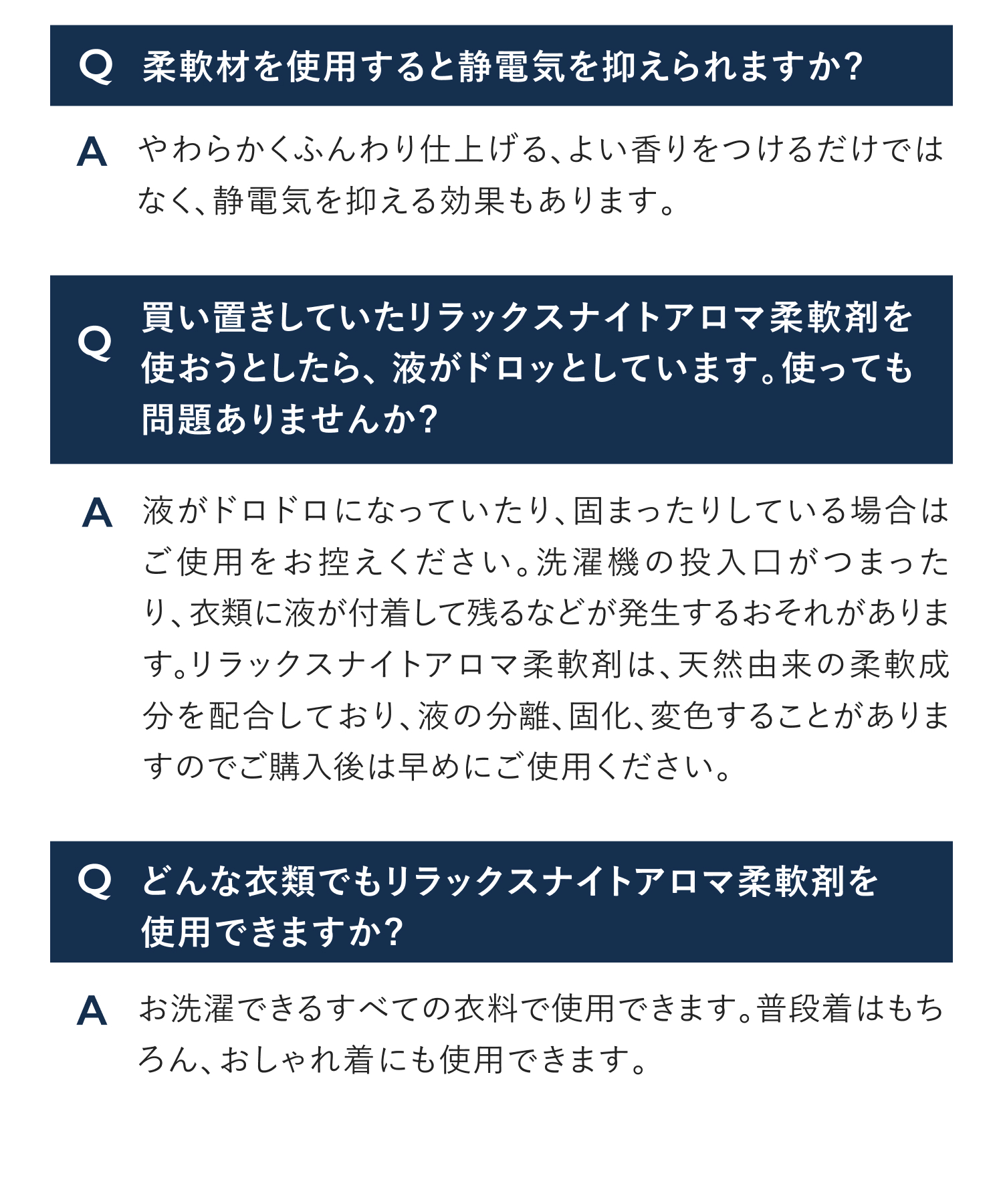 Q 柔軟材を使用すると静電気を抑えられますか?

A やわらかくふんわり仕上げる、よい香りをつけるだけではなく、静電気を抑える効果もあります。

Q 買い置きしていたリラックスナイトアロマ柔軟剤を使おうとしたら、液がドロッとしています。使っても問題ありませんか?

A 液がドロドロになっていたり、固まったりしている場合はご使用をお控えください。洗濯機の投入口がつまったり、衣類に液が付着して残るなどが発生するおそれがあります。リラックスナイトアロマ柔軟剤は、天然由来の柔軟成分を配合しており、液の分離、固化、変色することがありますのでご購入後は早めにご使用ください。

Q どんな衣類でもリラックスナイトアロマ柔軟剤を使用できますか?

A お洗濯できるすべての衣料で使用できます。普段着はもちろん、おしゃれ着にも使用できます。